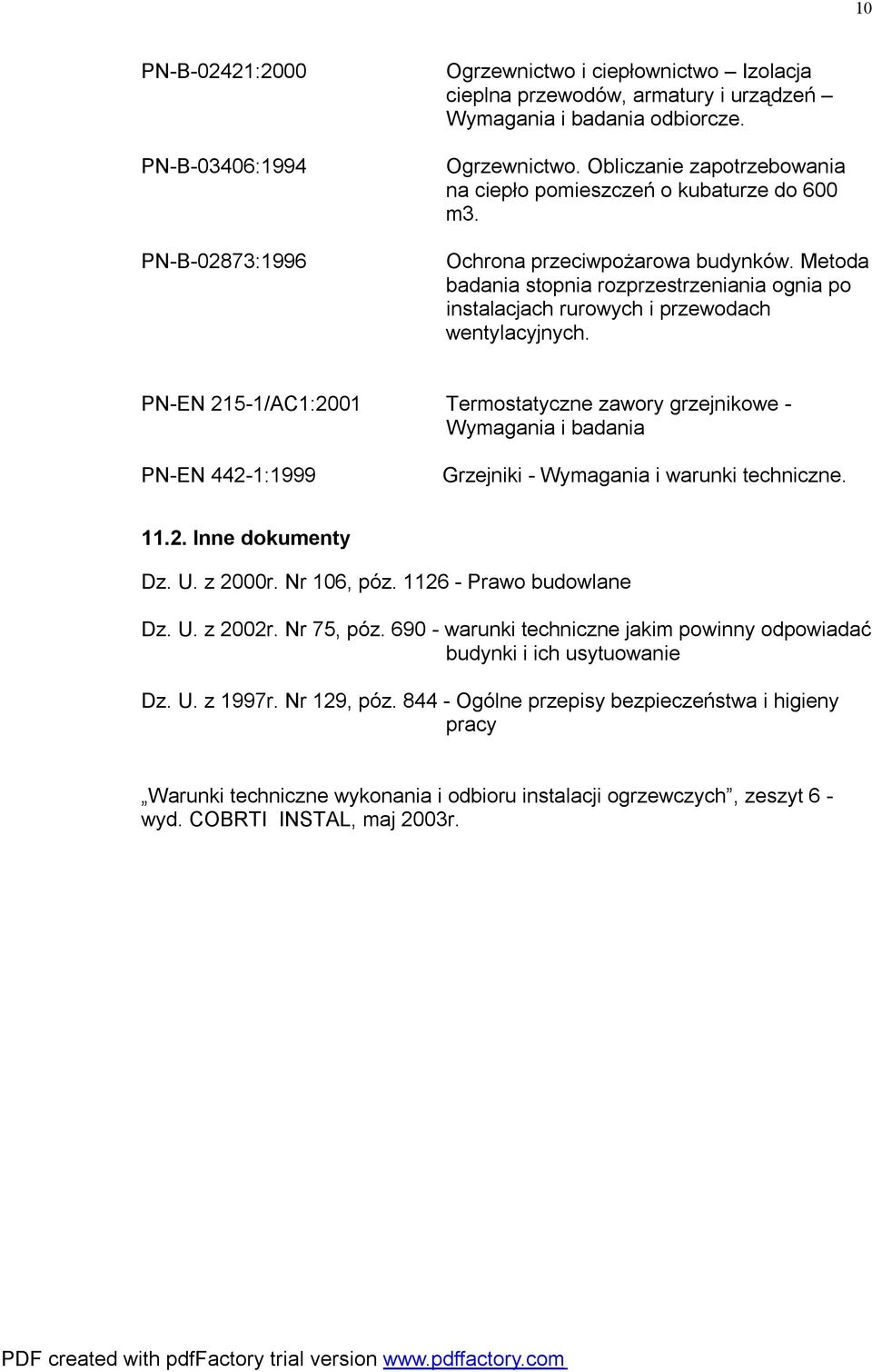 10

PN-B-02421:2000 Ogrzewnictwo i ciepłownictwo – Izolacja cieplna przewodów, armatury i urządzeń – Wymagania i badania odbiorcze.

PN-B-03406:1994 Ogrzewnictwo. Obliczanie zapotrzebowania na ciepło pomieszczeń o kubaturze do 600 m3.

PN-B-02873:1996 Ochrona przeciwpożarowa budynków. Metoda badania stopnia rozprzestrzeniania ognia po instalacjach rurowych i przewodach wentylacyjnych.

PN-EN 215-1/AC1:2001 Termostatyczne zawory grzejnikowe - Wymagania i badania

PN-EN 442-1:1999 Grzejniki - Wymagania i warunki techniczne.

11.2. Inne dokumenty

Dz. U. z 2000r. Nr 106, póz. 1126 - Prawo budowlane

Dz. U. z 2002r. Nr 75, póz. 690 - warunki techniczne jakim powinny odpowiadać budynki i ich usytuowanie

Dz. U. z 1997r. Nr 129, póz. 844 - Ogólne przepisy bezpieczeństwa i higieny pracy

„Warunki techniczne wykonania i odbioru instalacji ogrzewczych”, zeszyt 6 - wyd. COBRTI INSTAL, maj 2003r.

PDF created with pdfFactory trial version www.pdffactory.com